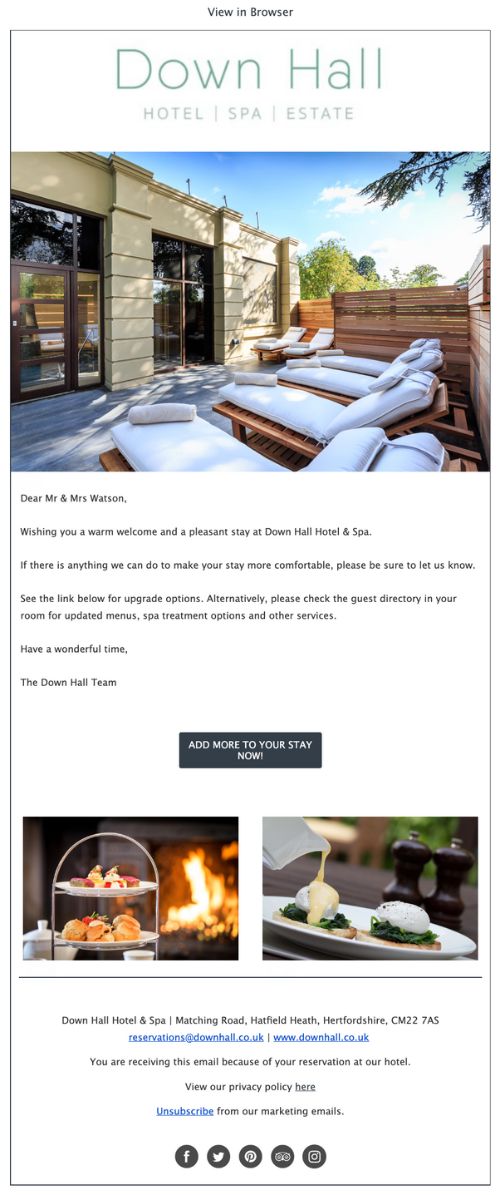 View in Browser

Down Hall

HOTEL | SPA | ESTATE

Dear Mr & Mrs Watson,

Wishing you a warm welcome and a pleasant stay at Down Hall Hotel & Spa.

If there is anything we can do to make your stay more comfortable, please be sure to let us know.

See the link below for upgrade options. Alternatively, please check the guest directory in your room for updated menus, spa treatment options and other services.

Have a wonderful time,

The Down Hall Team

ADD MORE TO YOUR STAY NOW!

Down Hall Hotel & Spa | Matching Road, Hatfield Heath, Hertfordshire, CM22 7AS

reservations@downhall.co.uk | www.downhall.co.uk

You are receiving this email because of your reservation at our hotel.

View our privacy policy here

Unsubscribe from our marketing emails.